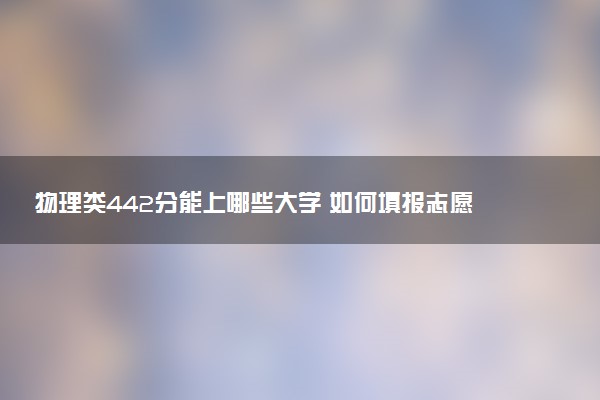 物理类442分能上哪些大学 如何填报志愿